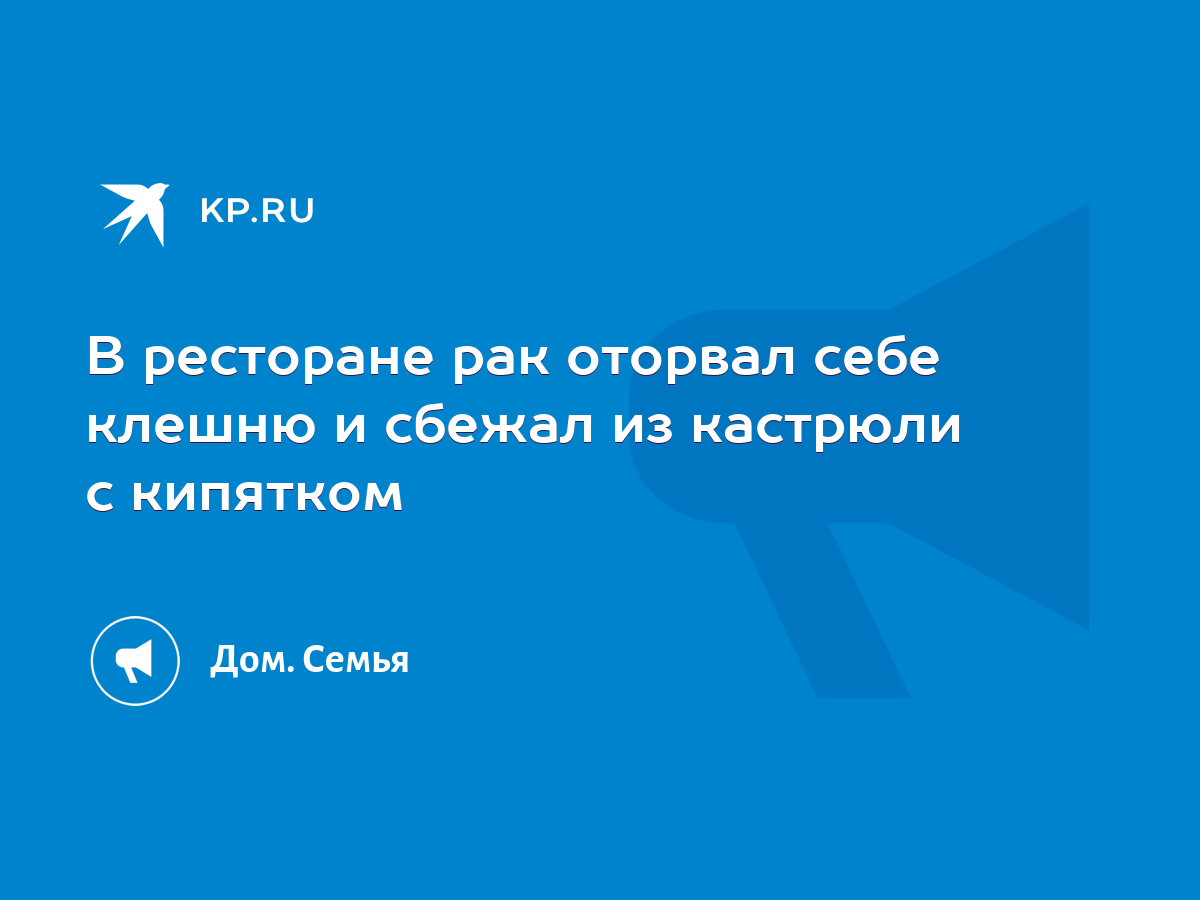 KP.RU

В ресторане рак оторвал себе клешню и сбежал из кастрюли с кипятком

Дом. Семья